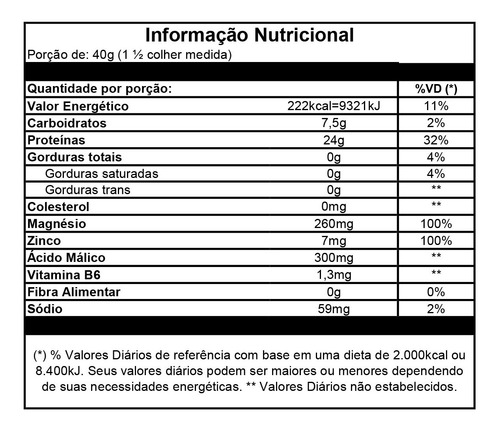 Informação Nutricional
Porção de: 40g (1 ½ colher medida)

| Quantidade por porção: | | %VD (*) |
|---|---|---|
| Valor Energético | 222kcal=9321kJ | 11% |
| Carboidratos | 7,5g | 2% |
| Proteínas | 24g | 32% |
| Gorduras totais | 0g | 4% |
| Gorduras saturadas | 0g | 4% |
| Gorduras trans | 0g | ** |
| Colesterol | 0mg | ** |
| Magnésio | 260mg | 100% |
| Zinco | 7mg | 100% |
| Ácido Málico | 300mg | ** |
| Vitamina B6 | 1,3mg | ** |
| Fibra Alimentar | 0g | 0% |
| Sódio | 59mg | 2% |

(*) % Valores Diários de referência com base em uma dieta de 2.000kcal ou 8.400kJ. Seus valores diários podem ser maiores ou menores dependendo de suas necessidades energéticas. ** Valores Diários não estabelecidos.